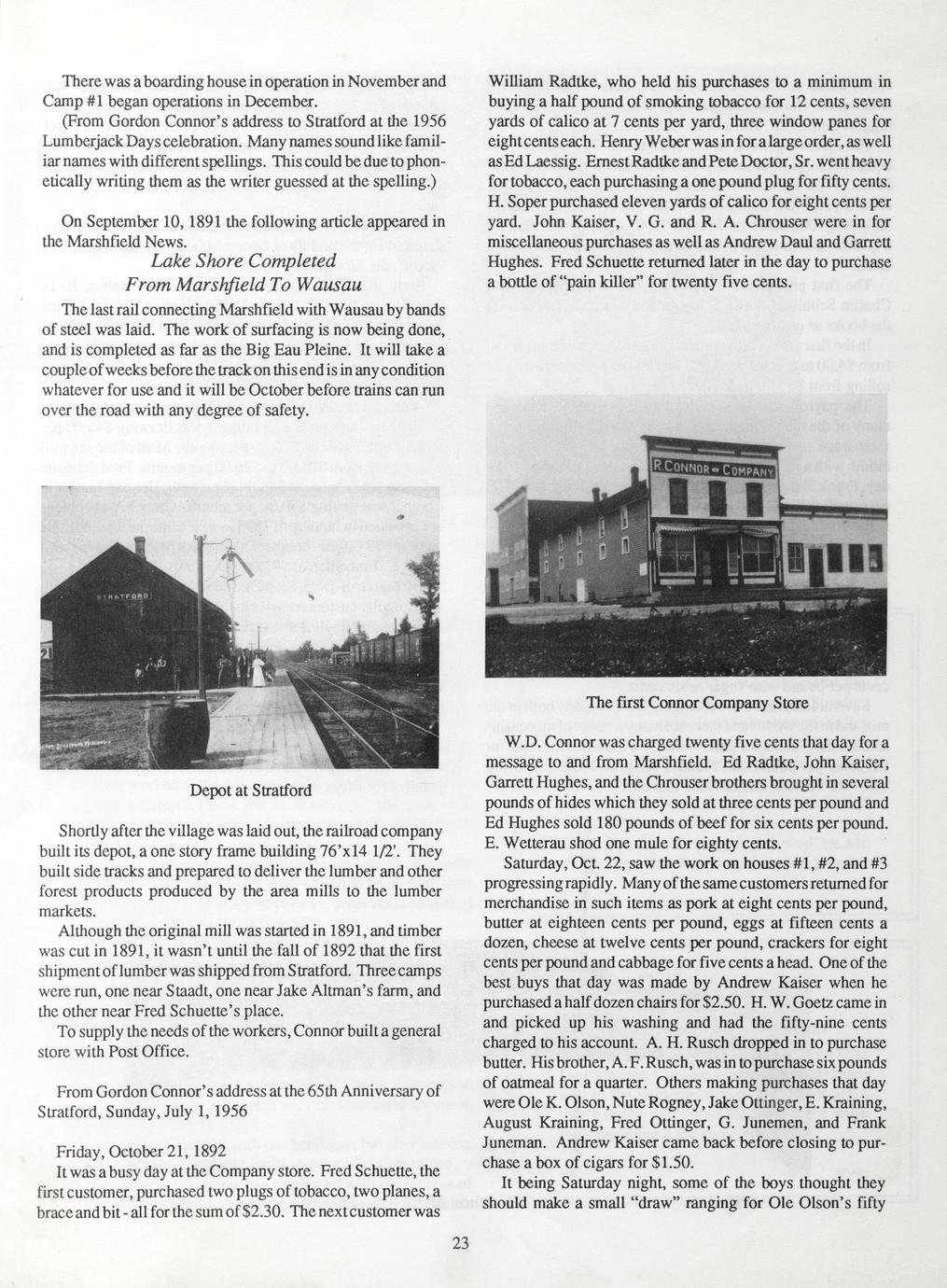 There was a boarding house in operation in November and Camp #1 began operations in December.

(From Gordon Connor's address to Stratford at the 1956 Lumberjack Days celebration. Many names sound like familiar names with different spellings. This could be due to phonetically writing them as the writer guessed at the spelling.)

On September 10, 1891 the following article appeared in the Marshfield News.

Lake Shore Completed
From Marshfield To Wausau

The last rail connecting Marshfield with Wausau by bands of steel was laid. The work of surfacing is now being done, and is completed as far as the Big Eau Pleine. It will take a couple of weeks before the track on this end is in any condition whatever for use and it will be October before trains can run over the road with any degree of safety.

STRATFORD

Depot at Stratford

Shortly after the village was laid out, the railroad company built its depot, a one story frame building 76'x14 1/2'. They built side tracks and prepared to deliver the lumber and other forest products produced by the area mills to the lumber markets.

Although the original mill was started in 1891, and timber was cut in 1891, it wasn't until the fall of 1892 that the first shipment of lumber was shipped from Stratford. Three camps were run, one near Staadt, one near Jake Altman's farm, and the other near Fred Schuette's place.

To supply the needs of the workers, Connor built a general store with Post Office.

From Gordon Connor's address at the 65th Anniversary of Stratford, Sunday, July 1, 1956

Friday, October 21, 1892

It was a busy day at the Company store. Fred Schuette, the first customer, purchased two plugs of tobacco, two planes, a brace and bit - all for the sum of $2.30. The next customer was William Radtke, who held his purchases to a minimum in buying a half pound of smoking tobacco for 12 cents, seven yards of calico at 7 cents per yard, three window panes for eight cents each. Henry Weber was in for a large order, as well as Ed Laessig. Ernest Radtke and Pete Doctor, Sr. went heavy for tobacco, each purchasing a one pound plug for fifty cents. H. Soper purchased eleven yards of calico for eight cents per yard. John Kaiser, V. G. and R. A. Chrouser were in for miscellaneous purchases as well as Andrew Daul and Garrett Hughes. Fred Schuette returned later in the day to purchase a bottle of "pain killer" for twenty five cents.

R. CONNOR COMPANY

The first Connor Company Store

W.D. Connor was charged twenty five cents that day for a message to and from Marshfield. Ed Radtke, John Kaiser, Garrett Hughes, and the Chrouser brothers brought in several pounds of hides which they sold at three cents per pound and Ed Hughes sold 180 pounds of beef for six cents per pound. E. Wetterau shod one mule for eighty cents.

Saturday, Oct. 22, saw the work on houses #1, #2, and #3 progressing rapidly. Many of the same customers returned for merchandise in such items as pork at eight cents per pound, butter at eighteen cents per pound, eggs at fifteen cents a dozen, cheese at twelve cents per pound, crackers for eight cents per pound and cabbage for five cents a head. One of the best buys that day was made by Andrew Kaiser when he purchased a half dozen chairs for $2.50. H. W. Goetz came in and picked up his washing and had the fifty-nine cents charged to his account. A. H. Rusch dropped in to purchase butter. His brother, A. F. Rusch, was in to purchase six pounds of oatmeal for a quarter. Others making purchases that day were Ole K. Olson, Nute Rogney, Jake Ottinger, E. Kraining, August Kraining, Fred Ottinger, G. Junemen, and Frank Juneman. Andrew Kaiser came back before closing to purchase a box of cigars for $1.50.

It being Saturday night, some of the boys thought they should make a small "draw" ranging for Ole Olson's fifty

23